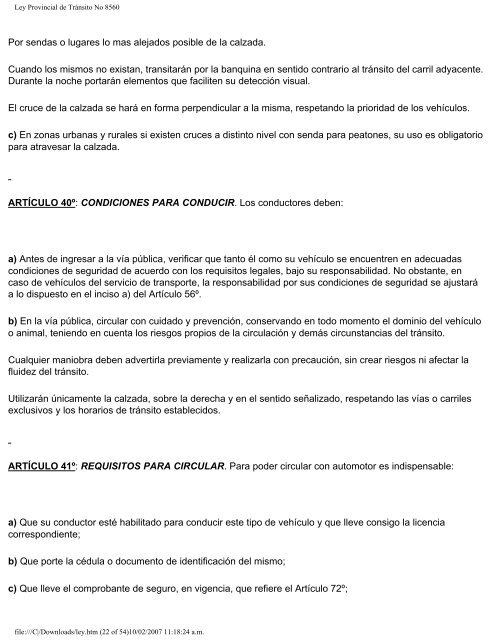 Ley Provincial de Tránsito No 8560

Por sendas o lugares lo mas alejados posible de la calzada.

Cuando los mismos no existan, transitarán por la banquina en sentido contrario al tránsito del carril adyacente. Durante la noche portarán elementos que faciliten su detección visual.

El cruce de la calzada se hará en forma perpendicular a la misma, respetando la prioridad de los vehículos.

c) En zonas urbanas y rurales si existen cruces a distinto nivel con senda para peatones, su uso es obligatorio para atravesar la calzada.

-

ARTÍCULO 40º: CONDICIONES PARA CONDUCIR. Los conductores deben:

a) Antes de ingresar a la vía pública, verificar que tanto él como su vehículo se encuentren en adecuadas condiciones de seguridad de acuerdo con los requisitos legales, bajo su responsabilidad. No obstante, en caso de vehículos del servicio de transporte, la responsabilidad por sus condiciones de seguridad se ajustará a lo dispuesto en el inciso a) del Artículo 56º.

b) En la vía pública, circular con cuidado y prevención, conservando en todo momento el dominio del vehículo o animal, teniendo en cuenta los riesgos propios de la circulación y demás circunstancias del tránsito.

Cualquier maniobra deben advertirla previamente y realizarla con precaución, sin crear riesgos ni afectar la fluidez del tránsito.

Utilizarán únicamente la calzada, sobre la derecha y en el sentido señalizado, respetando las vías o carriles exclusivos y los horarios de tránsito establecidos.

-

ARTÍCULO 41º: REQUISITOS PARA CIRCULAR. Para poder circular con automotor es indispensable:

a) Que su conductor esté habilitado para conducir este tipo de vehículo y que lleve consigo la licencia correspondiente;

b) Que porte la cédula o documento de identificación del mismo;

c) Que lleve el comprobante de seguro, en vigencia, que refiere el Artículo 72º;

file:///C|/Downloads/ley.htm (22 of 54)10/02/2007 11:18:24 a.m.